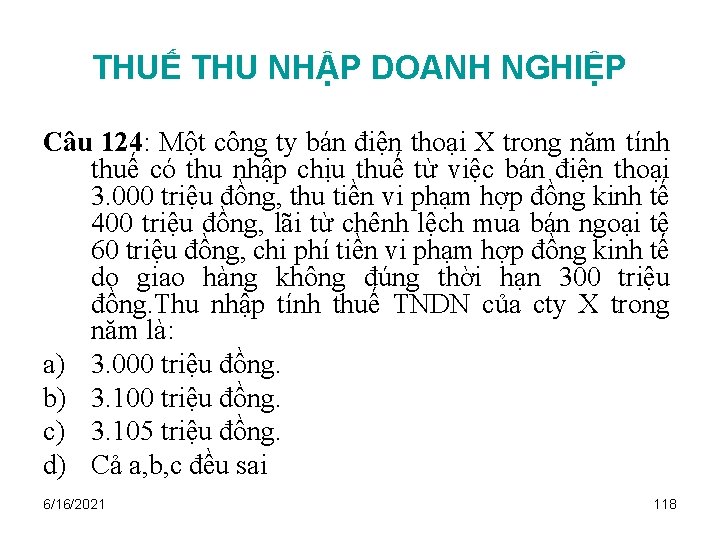 THUẾ THU NHẬP DOANH NGHIỆP

Câu 124: Một công ty bán điện thoại X trong năm tính thuế có thu nhập chịu thuế từ việc bán điện thoại 3.000 triệu đồng, thu tiền vi phạm hợp đồng kinh tế 400 triệu đồng, lãi từ chênh lệch mua bán ngoại tệ 60 triệu đồng, chi phí tiền vi phạm hợp đồng kinh tế do giao hàng không đúng thời hạn 300 triệu đồng.Thu nhập tính thuế TNDN của cty X trong năm là:

a) 3.000 triệu đồng.

b) 3.100 triệu đồng.

c) 3.105 triệu đồng.

d) Cả a,b,c đều sai

6/16/2021

118